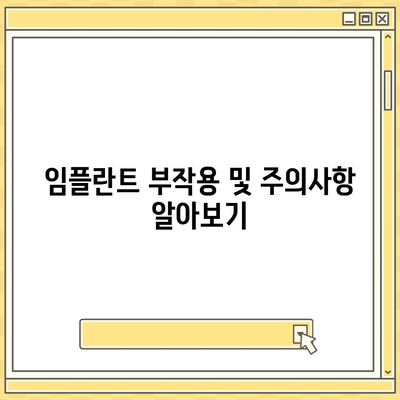 임플란트 부작용 및 주의사항 알아보기